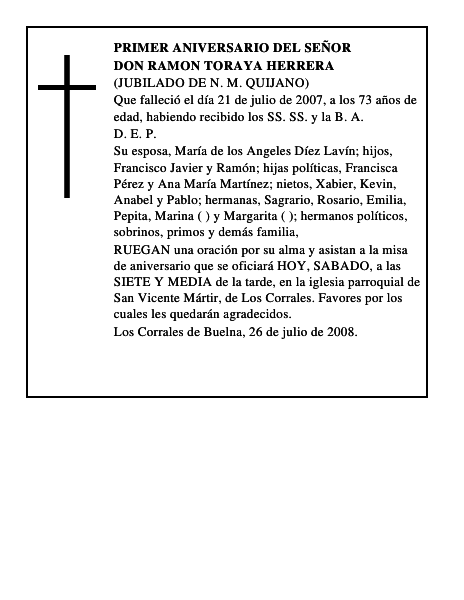 PRIMER ANIVERSARIO DEL SEÑOR
DON RAMON TORAYA HERRERA
(JUBILADO DE N. M. QUIJANO)
Que falleció el día 21 de julio de 2007, a los 73 años de edad, habiendo recibido los SS. SS. y la B. A.
D. E. P.
Su esposa, María de los Angeles Díez Lavín; hijos, Francisco Javier y Ramón; hijas políticas, Francisca Pérez y Ana María Martínez; nietos, Xabier, Kevin, Anabel y Pablo; hermanas, Sagrario, Rosario, Emilia, Pepita, Marina ( ) y Margarita ( ); hermanos políticos, sobrinos, primos y demás familia,
RUEGAN una oración por su alma y asistan a la misa de aniversario que se oficiará HOY, SABADO, a las SIETE Y MEDIA de la tarde, en la iglesia parroquial de San Vicente Mártir, de Los Corrales. Favores por los cuales les quedarán agradecidos.
Los Corrales de Buelna, 26 de julio de 2008.